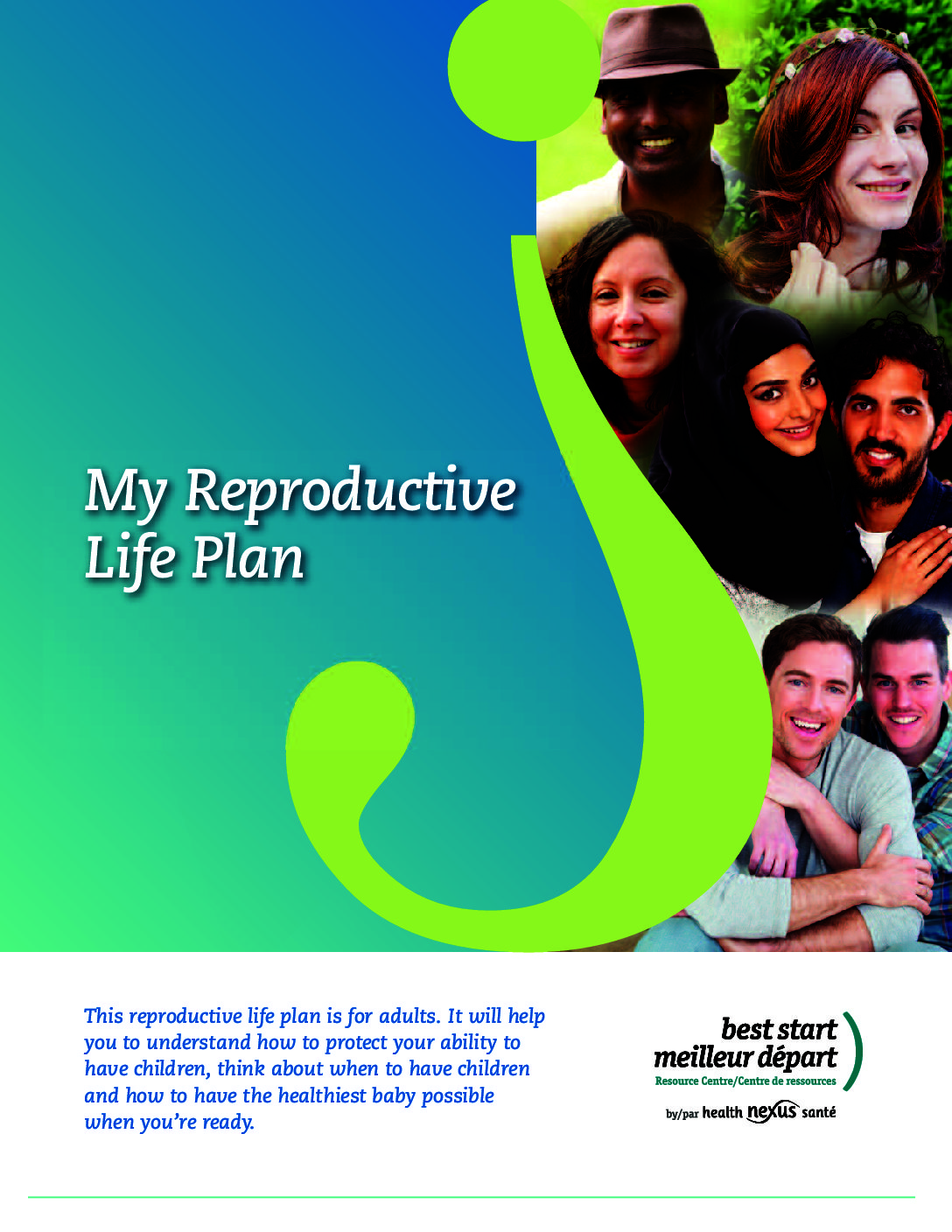 My Reproductive Life Plan

This reproductive life plan is for adults. It will help you to understand how to protect your ability to have children, think about when to have children and how to have the healthiest baby possible when you're ready.

best start
meilleur départ
Resource Centre/Centre de ressources
by/par health nexus santé